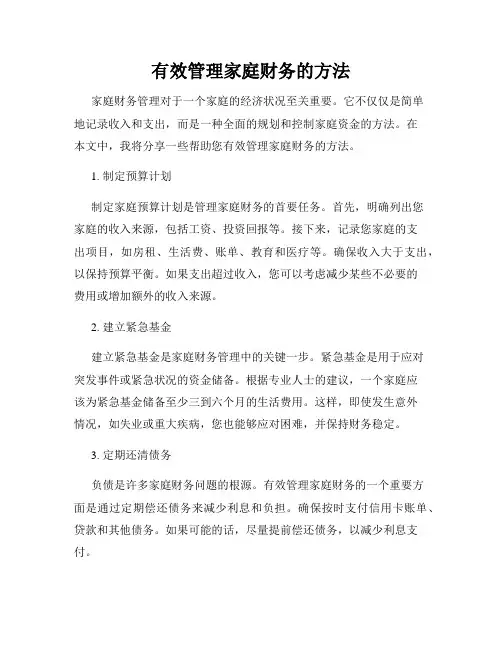 有效管理家庭财务的方法

家庭财务管理对于一个家庭的经济状况至关重要。它不仅仅是简单地记录收入和支出，而是一种全面的规划和控制家庭资金的方法。在本文中，我将分享一些帮助您有效管理家庭财务的方法。

1. 制定预算计划

制定家庭预算计划是管理家庭财务的首要任务。首先，明确列出您家庭的收入来源，包括工资、投资回报等。接下来，记录您家庭的支出项目，如房租、生活费、账单、教育和医疗等。确保收入大于支出，以保持预算平衡。如果支出超过收入，您可以考虑减少某些不必要的费用或增加额外的收入来源。

2. 建立紧急基金

建立紧急基金是家庭财务管理中的关键一步。紧急基金是用于应对突发事件或紧急状况的资金储备。根据专业人士的建议，一个家庭应该为紧急基金储备至少三到六个月的生活费用。这样，即使发生意外情况，如失业或重大疾病，您也能够应对困难，并保持财务稳定。

3. 定期还清债务

负债是许多家庭财务问题的根源。有效管理家庭财务的一个重要方面是通过定期偿还债务来减少利息和负担。确保按时支付信用卡账单、贷款和其他债务。如果可能的话，尽量提前偿还债务，以减少利息支付。